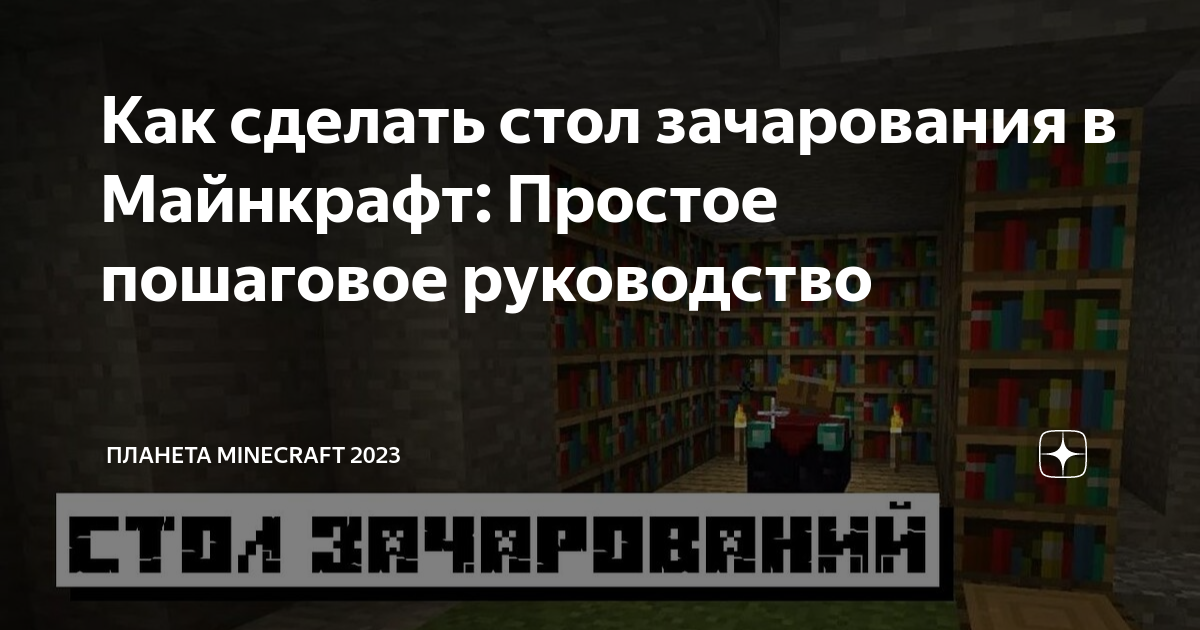 Как сделать стол зачарования в Майнкрафт: Простое пошаговое руководство

ПЛАНЕТА MINECRAFT 2023

СТОЛ ЗАЧАРОВАНИЙ